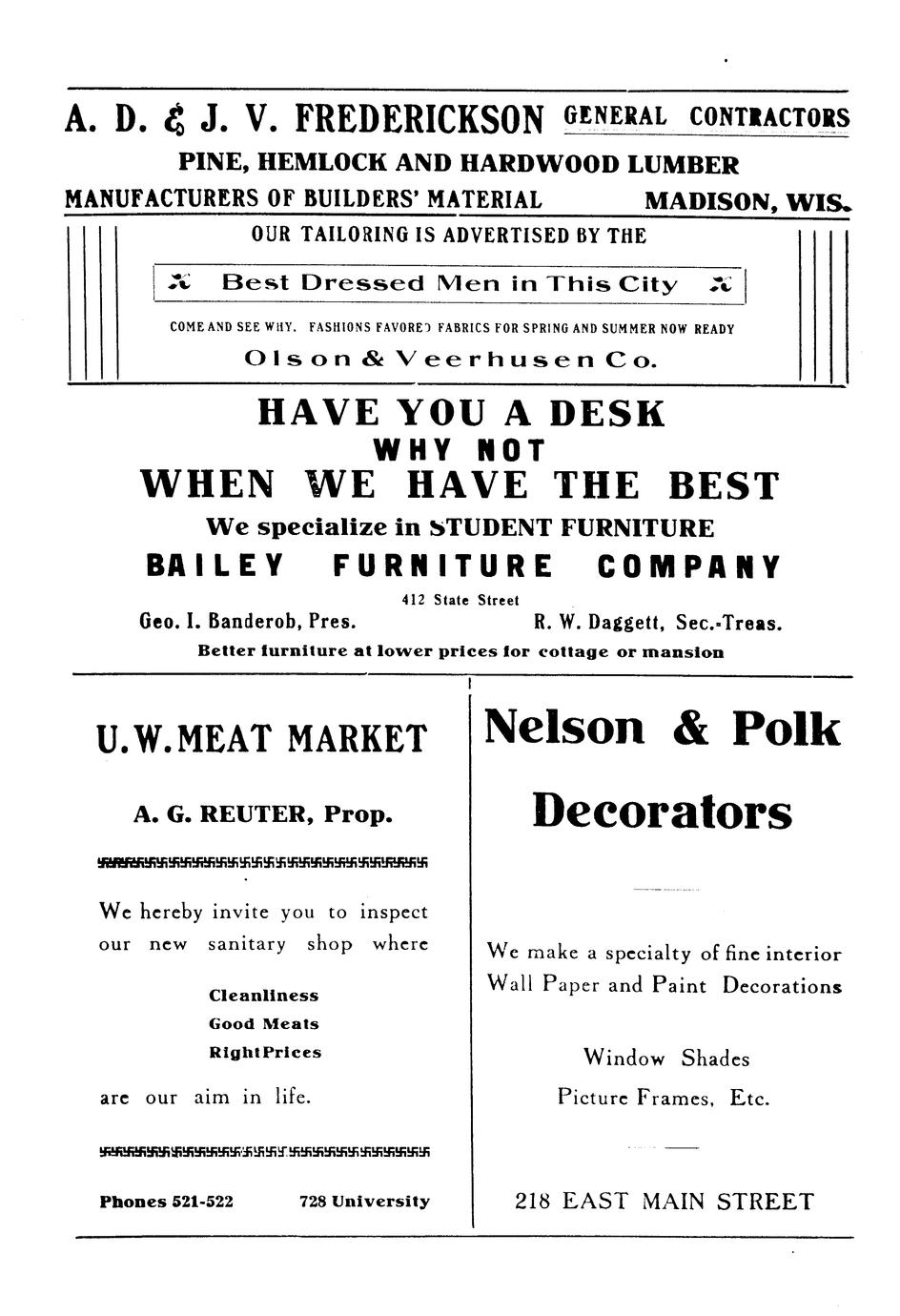 A. D. & J. V. FREDERICKSON GENERAL CONTRACTORS

PINE, HEMLOCK AND HARDWOOD LUMBER

MANUFACTURERS OF BUILDERS' MATERIAL MADISON, WIS.

OUR TAILORING IS ADVERTISED BY THE

Best Dressed Men in This City

COME AND SEE WHY. FASHIONS FAVORED FABRICS FOR SPRING AND SUMMER NOW READY

Olson & Veerhusen Co.

HAVE YOU A DESK

WHY NOT

WHEN WE HAVE THE BEST

We specialize in STUDENT FURNITURE

BAILEY FURNITURE COMPANY

412 State Street

Geo. I. Banderob, Pres. R. W. Daggett, Sec.-Treas.

Better furniture at lower prices for cottage or mansion

U.W.MEAT MARKET

A. G. REUTER, Prop.

We hereby invite you to inspect our new sanitary shop where

Cleanliness
Good Meats
RightPrices

are our aim in life.

Phones 521-522 728 University

Nelson & Polk

Decorators

We make a specialty of fine interior Wall Paper and Paint Decorations

Window Shades
Picture Frames, Etc.

218 EAST MAIN STREET